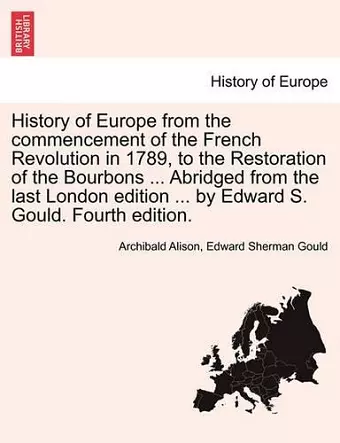 BRITISH LIBRARY

History of Europe

History of Europe from the commencement of the French Revolution in 1789, to the Restoration of the Bourbons ... Abridged from the last London edition ... by Edward S. Gould. Fourth edition.

Archibald Alison, Edward Sherman Gould